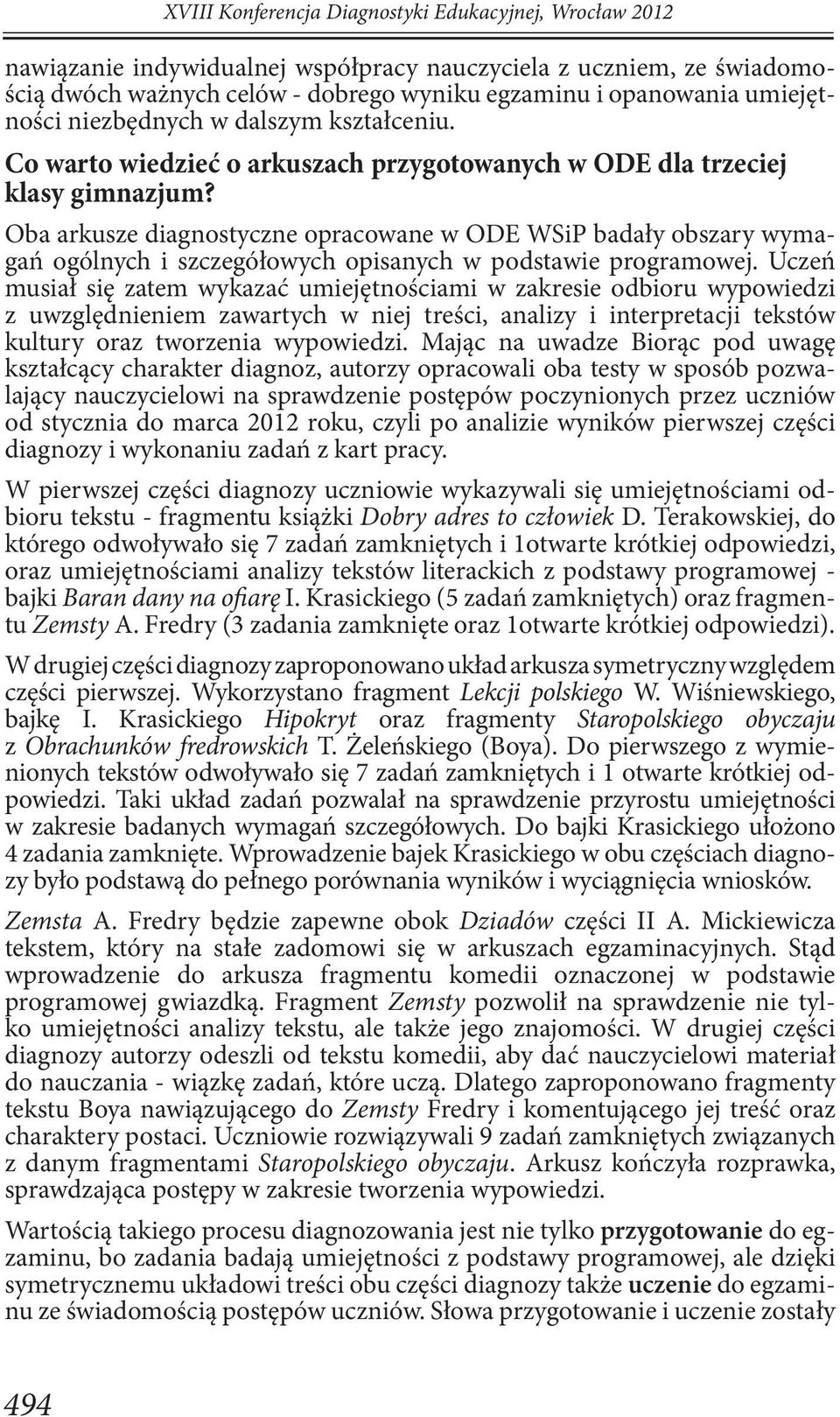 XVIII Konferencja Diagnostyki Edukacyjnej, Wrocław 2012

nawiązanie indywidualnej współpracy nauczyciela z uczniem, ze świadomością dwóch ważnych celów - dobrego wyniku egzaminu i opanowania umiejętności niezbędnych w dalszym kształceniu.

Co warto wiedzieć o arkuszach przygotowanych w ODE dla trzeciej klasy gimnazjum?

Oba arkusze diagnostyczne opracowane w ODE WSiP badały obszary wymagań ogólnych i szczegółowych opisanych w podstawie programowej. Uczeń musiał się zatem wykazać umiejętnościami w zakresie odbioru wypowiedzi z uwzględnieniem zawartych w niej treści, analizy i interpretacji tekstów kultury oraz tworzenia wypowiedzi. Mając na uwadze Biorąc pod uwagę kształcący charakter diagnoz, autorzy opracowali oba testy w sposób pozwalający nauczycielowi na sprawdzenie postępów poczynionych przez uczniów od stycznia do marca 2012 roku, czyli po analizie wyników pierwszej części diagnozy i wykonaniu zadań z kart pracy.

W pierwszej części diagnozy uczniowie wykazywali się umiejętnościami odbioru tekstu - fragmentu książki Dobry adres to człowiek D. Terakowskiej, do którego odwoływało się 7 zadań zamkniętych i 1otwarte krótkiej odpowiedzi, oraz umiejętnościami analizy tekstów literackich z podstawy programowej - bajki Baran dany na ofiarę I. Krasickiego (5 zadań zamkniętych) oraz fragmentu Zemsty A. Fredry (3 zadania zamknięte oraz 1otwarte krótkiej odpowiedzi).

W drugiej części diagnozy zaproponowano układ arkusza symetryczny względem części pierwszej. Wykorzystano fragment Lekcji polskiego W. Wiśniewskiego, bajkę I. Krasickiego Hipokryt oraz fragmenty Staropolskiego obyczaju z Obrachunków fredrowskich T. Żeleńskiego (Boya). Do pierwszego z wymienionych tekstów odwoływało się 7 zadań zamkniętych i 1 otwarte krótkiej odpowiedzi. Taki układ zadań pozwalał na sprawdzenie przyrostu umiejętności w zakresie badanych wymagań szczegółowych. Do bajki Krasickiego ułożono 4 zadania zamknięte. Wprowadzenie bajek Krasickiego w obu częściach diagnozy było podstawą do pełnego porównania wyników i wyciągnięcia wniosków.

Zemsta A. Fredry będzie zapewne obok Dziadów części II A. Mickiewicza tekstem, który na stałe zadomowi się w arkuszach egzaminacyjnych. Stąd wprowadzenie do arkusza fragmentu komedii oznaczonej w podstawie programowej gwiazdką. Fragment Zemsty pozwolił na sprawdzenie nie tylko umiejętności analizy tekstu, ale także jego znajomości. W drugiej części diagnozy autorzy odeszli od tekstu komedii, aby dać nauczycielowi materiał do nauczania - wiązkę zadań, które uczą. Dlatego zaproponowano fragmenty tekstu Boya nawiązującego do Zemsty Fredry i komentującego jej treść oraz charaktery postaci. Uczniowie rozwiązywali 9 zadań zamkniętych związanych z danym fragmentami Staropolskiego obyczaju. Arkusz kończyła rozprawka, sprawdzająca postępy w zakresie tworzenia wypowiedzi.

Wartością takiego procesu diagnozowania jest nie tylko przygotowanie do egzaminu, bo zadania badają umiejętności z podstawy programowej, ale dzięki symetrycznemu układowi treści obu części diagnozy także uczenie do egzaminu ze świadomością postępów uczniów. Słowa przygotowanie i uczenie zostały

494